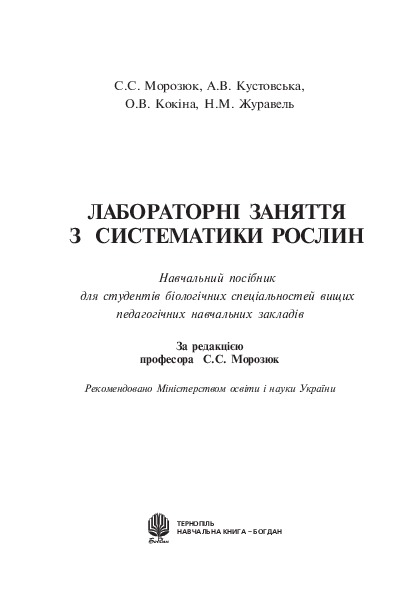 С.С. Морозюк, А.В. Кустовська, О.В. Кокіна, Н.М. Журавель

ЛАБОРАТОРНІ ЗАНЯТТЯ З СИСТЕМАТИКИ РОСЛИН

Навчальний посібник для студентів біологічних спеціальностей вищих педагогічних навчальних закладів

За редакцією професора С.С. Морозюк

Рекомендовано Міністерством освіти і науки України

Богдан

ТЕРНОПІЛЬ
НАВЧАЛЬНА КНИГА – БОГДАН